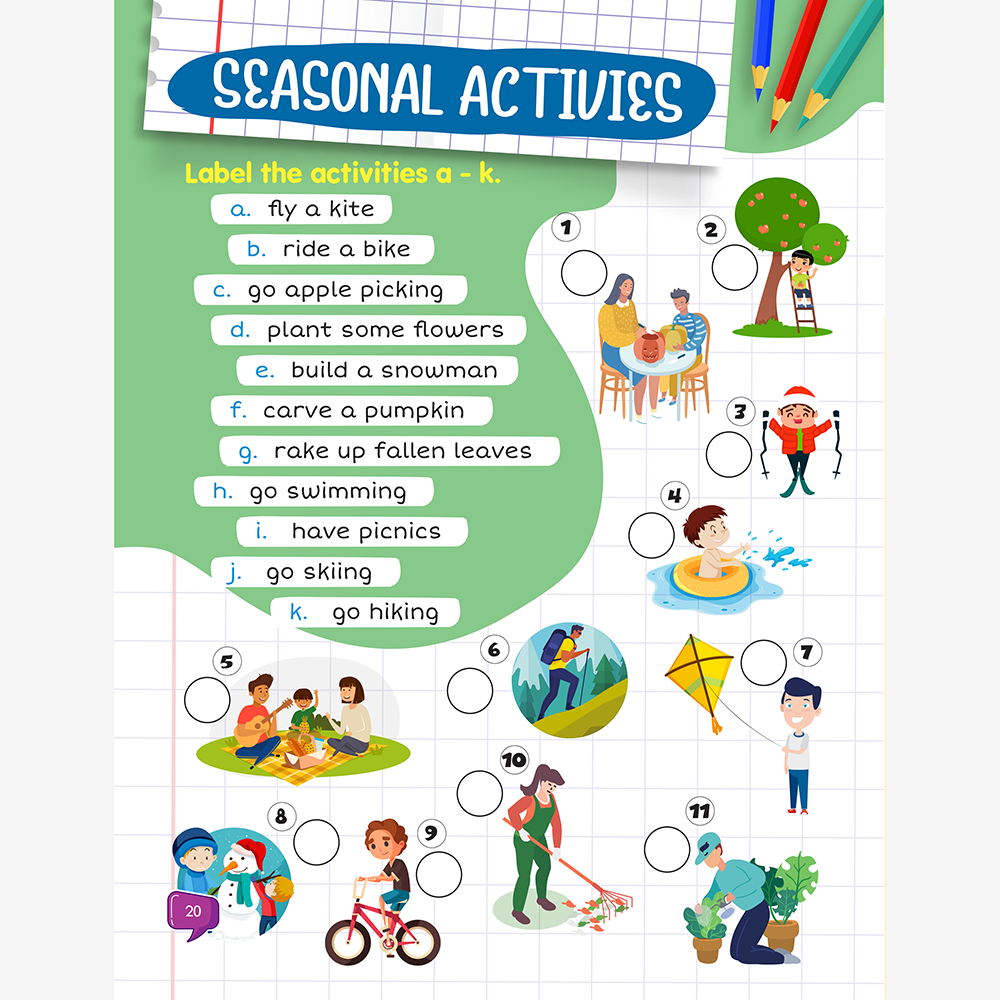 SEASONAL ACTIVIES

Label the activities a - k.

a. fly a kite
b. ride a bike
c. go apple picking
d. plant some flowers
e. build a snowman
f. carve a pumpkin
g. rake up fallen leaves
h. go swimming
i. have picnics
j. go skiing
k. go hiking

1
2
3
4
5
6
7
8
9
10
11

20